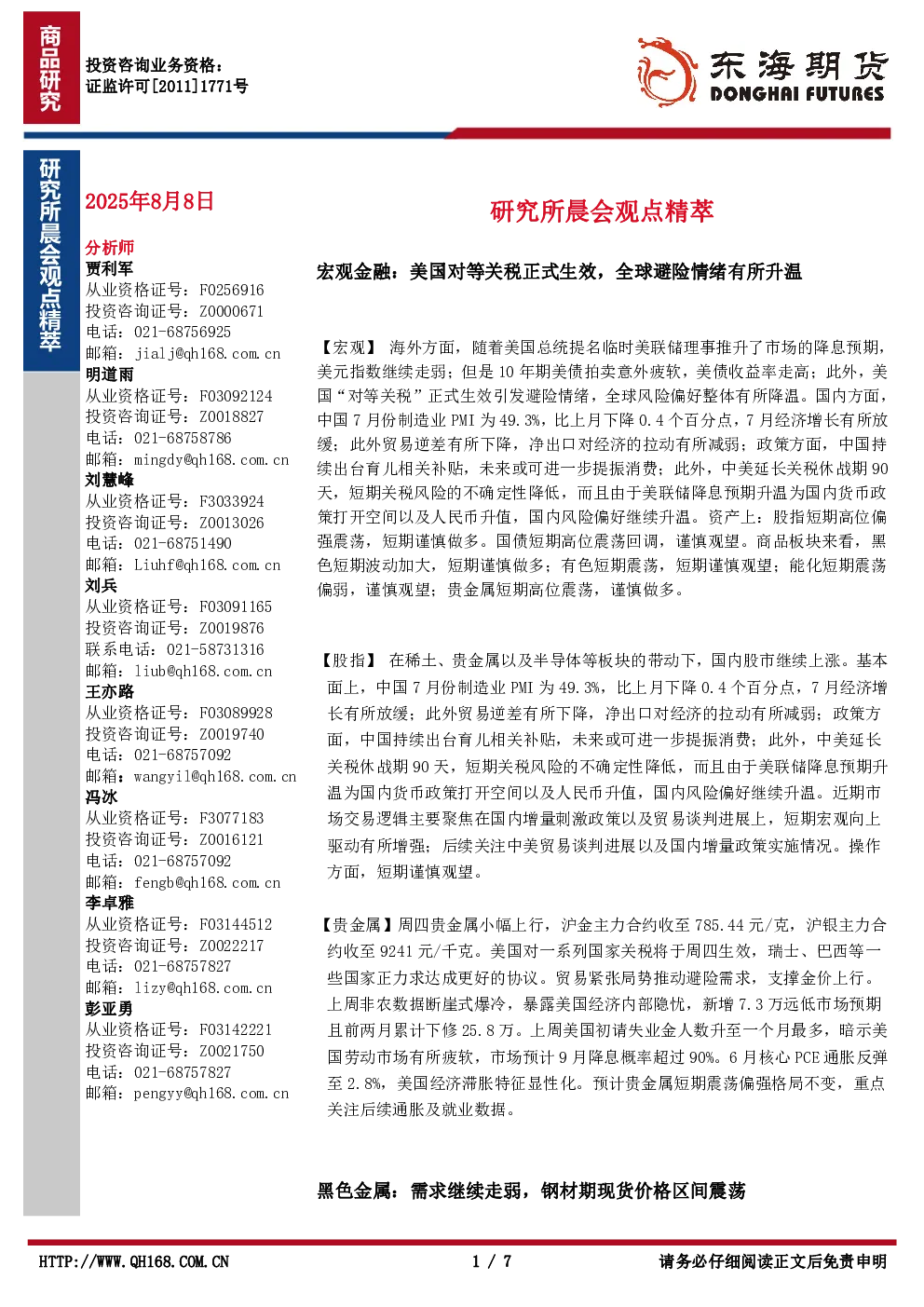 商品研究

投资咨询业务资格：
证监许可[2011]1771号

东海期货
DONGHAI FUTURES

研究所晨会观点精萃

2025年8月8日

分析师
贾利军
从业资格证号：F0256916
投资咨询证号：Z0000671
电话：021-68756925
邮箱：jialj@qh168.com.cn
明道雨
从业资格证号：F03092124
投资咨询证号：Z0018827
电话：021-68758786
邮箱：mingdy@qh168.com.cn
刘慧峰
从业资格证号：F3033924
投资咨询证号：Z0013026
电话：021-68751490
邮箱：Liuhf@qh168.com.cn
刘兵
从业资格证号：F03091165
投资咨询证号：Z0019876
联系电话：021-58731316
邮箱：liub@qh168.com.cn
王亦路
从业资格证号：F03089928
投资咨询证号：Z0019740
电话：021-68757092
邮箱：wangyil@qh168.com.cn
冯冰
从业资格证号：F3077183
投资咨询证号：Z0016121
电话：021-68757092
邮箱：fengb@qh168.com.cn
李卓雅
从业资格证号：F03144512
投资咨询证号：Z0022217
电话：021-68757827
邮箱：lizy@qh168.com.cn
彭亚勇
从业资格证号：F03142221
投资咨询证号：Z0021750
电话：021-68757827
邮箱：pengyy@qh168.com.cn

研究所晨会观点精萃

宏观金融：美国对等关税正式生效，全球避险情绪有所升温

【宏观】 海外方面，随着美国总统提名临时美联储理事推升了市场的降息预期，美元指数继续走弱；但是10年期美债拍卖意外疲软，美债收益率走高；此外，美国“对等关税”正式生效引发避险情绪，全球风险偏好整体有所降温。国内方面，中国7月份制造业PMI为49.3%，比上月下降0.4个百分点，7月经济增长有所放缓；此外贸易逆差有所下降，净出口对经济的拉动有所减弱；政策方面，中国持续出台育儿相关补贴，未来或可进一步提振消费；此外，中美延长关税休战期90天，短期关税风险的不确定性降低，而且由于美联储降息预期升温为国内货币政策打开空间以及人民币升值，国内风险偏好继续升温。资产上：股指短期高位偏强震荡，短期谨慎做多。国债短期高位震荡回调，谨慎观望。商品板块来看，黑色短期波动加大，短期谨慎做多；有色短期震荡，短期谨慎观望；能化短期震荡偏弱，谨慎观望；贵金属短期高位震荡，谨慎做多。

【股指】 在稀土、贵金属以及半导体等板块的带动下，国内股市继续上涨。基本面上，中国7月份制造业PMI为49.3%，比上月下降0.4个百分点，7月经济增长有所放缓；此外贸易逆差有所下降，净出口对经济的拉动有所减弱；政策方面，中国持续出台育儿相关补贴，未来或可进一步提振消费；此外，中美延长关税休战期90天，短期关税风险的不确定性降低，而且由于美联储降息预期升温为国内货币政策打开空间以及人民币升值，国内风险偏好继续升温。近期市场交易逻辑主要聚焦在国内增量刺激政策以及贸易谈判进展上，短期宏观向上驱动有所增强；后续关注中美贸易谈判进展以及国内增量政策实施情况。操作方面，短期谨慎观望。

【贵金属】周四贵金属小幅上行，沪金主力合约收至785.44元/克，沪银主力合约收至9241元/千克。美国对一系列国家关税将于周四生效，瑞士、巴西等一些国家正力求达成更好的协议。贸易紧张局势推动避险需求，支撑金价上行。上周非农数据断崖式爆冷，暴露美国经济内部隐忧，新增7.3万远低市场预期且前两月累计下修25.8万。上周美国初请失业金人数升至一个月最多，暗示美国劳动市场有所疲软，市场预计9月降息概率超过90%。6月核心PCE通胀反弹至2.8%，美国经济滞胀特征显性化。预计贵金属短期震荡偏强格局不变，重点关注后续通胀及就业数据。

黑色金属：需求继续走弱，钢材期现货价格区间震荡

HTTP://WWW.QH168.COM.CN 1 / 7 请务必仔细阅读正文后免责申明